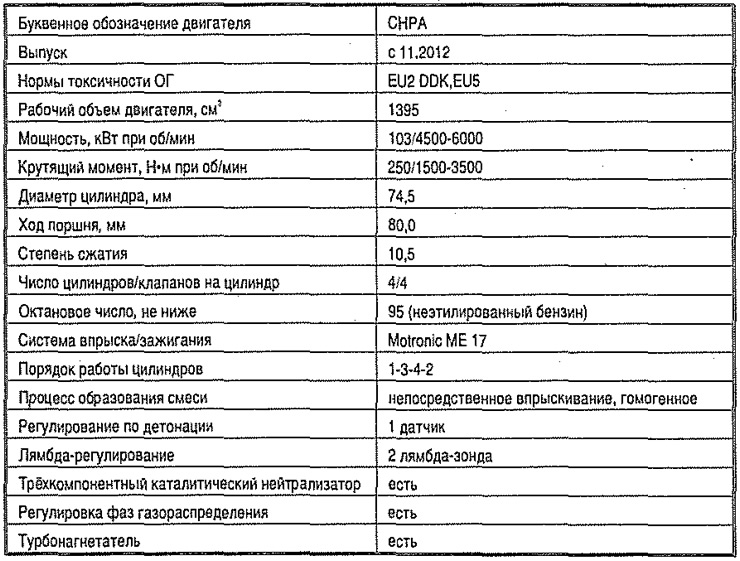 | Буквенное обозначение двигателя | CHPA |
|---|---|
| Выпуск | с 11.2012 |
| Нормы токсичности ОГ | EU2 DDK,EU5 |
| Рабочий объем двигателя, см$^3$ | 1395 |
| Мощность, кВт при об/мин | 103/4500-6000 |
| Крутящий момент, Н•м при об/мин | 250/1500-3500 |
| Диаметр цилиндра, мм | 74,5 |
| Ход поршня, мм | 80,0 |
| Степень сжатия | 10,5 |
| Число цилиндров/клапанов на цилиндр | 4/4 |
| Октановое число, не ниже | 95 (неэтилированный бензин) |
| Система впрыска/зажигания | Motronic ME 17 |
| Порядок работы цилиндров | 1-3-4-2 |
| Процесс образования смеси | непосредственное впрыскивание, гомогенное |
| Регулирование по детонации | 1 датчик |
| Лямбда-регулирование | 2 лямбда-зонда |
| Трёхкомпонентный каталитический нейтрализатор | есть |
| Регулировка фаз газораспределения | есть |
| Турбонагнетатель | есть |